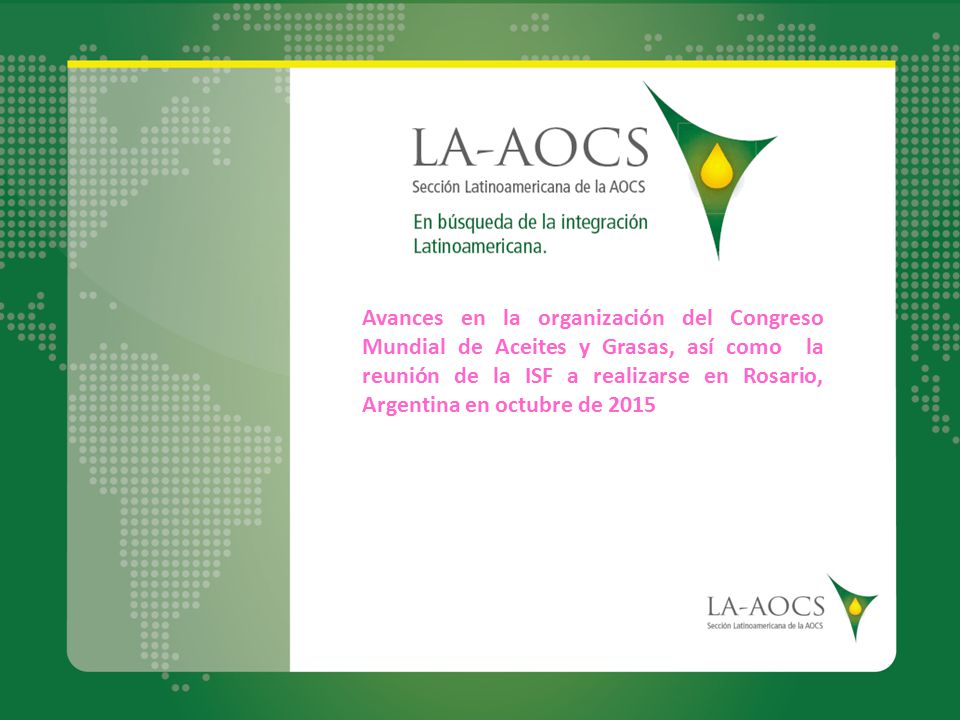 LA-AOCS
Sección Latinoamericana de la AOCS

En búsqueda de la integración Latinoamericana.

Avances en la organización del Congreso Mundial de Aceites y Grasas, así como la reunión de la ISF a realizarse en Rosario, Argentina en octubre de 2015

LA-AOCS
Sección Latinoamericana de la AOCS